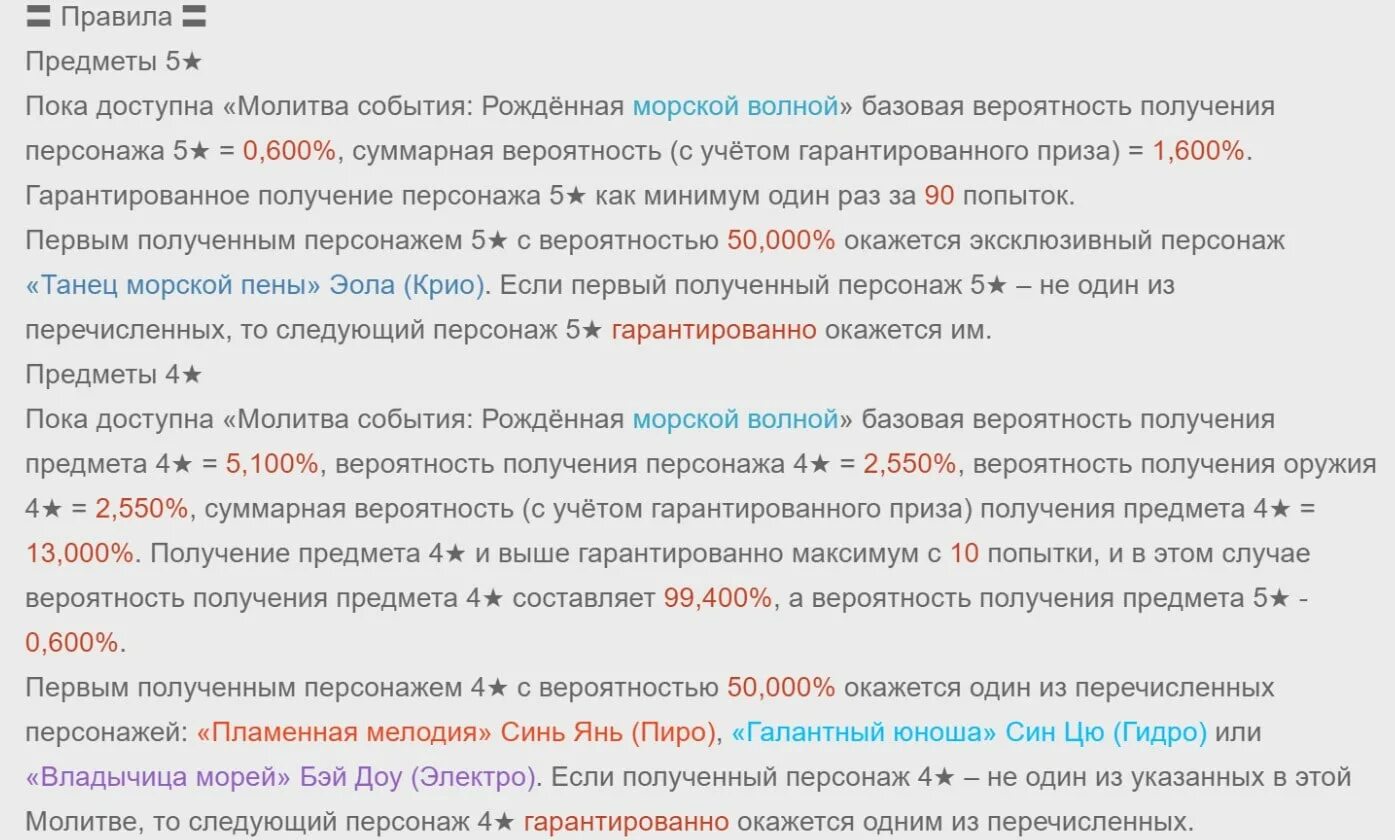 〓 Правила 〓
Предметы 5★
Пока доступна «Молитва события: Рождённая морской волной» базовая вероятность получения персонажа 5★ = 0,600%, суммарная вероятность (с учётом гарантированного приза) = 1,600%. Гарантированное получение персонажа 5★ как минимум один раз за 90 попыток.
Первым полученным персонажем 5★ с вероятностью 50,000% окажется эксклюзивный персонаж «Танец морской пены» Эола (Крио). Если первый полученный персонаж 5★ – не один из перечисленных, то следующий персонаж 5★ гарантированно окажется им.
Предметы 4★
Пока доступна «Молитва события: Рождённая морской волной» базовая вероятность получения предмета 4★ = 5,100%, вероятность получения персонажа 4★ = 2,550%, вероятность получения оружия 4★ = 2,550%, суммарная вероятность (с учётом гарантированного приза) получения предмета 4★ = 13,000%. Получение предмета 4★ и выше гарантированно максимум с 10 попытки, и в этом случае вероятность получения предмета 4★ составляет 99,400%, а вероятность получения предмета 5★ - 0,600%.
Первым полученным персонажем 4★ с вероятностью 50,000% окажется один из перечисленных персонажей: «Пламенная мелодия» Синь Янь (Пиро), «Галантный юноша» Син Цю (Гидро) или «Владычица морей» Бэй Доу (Электро). Если полученный персонаж 4★ – не один из указанных в этой Молитве, то следующий персонаж 4★ гарантированно окажется одним из перечисленных.